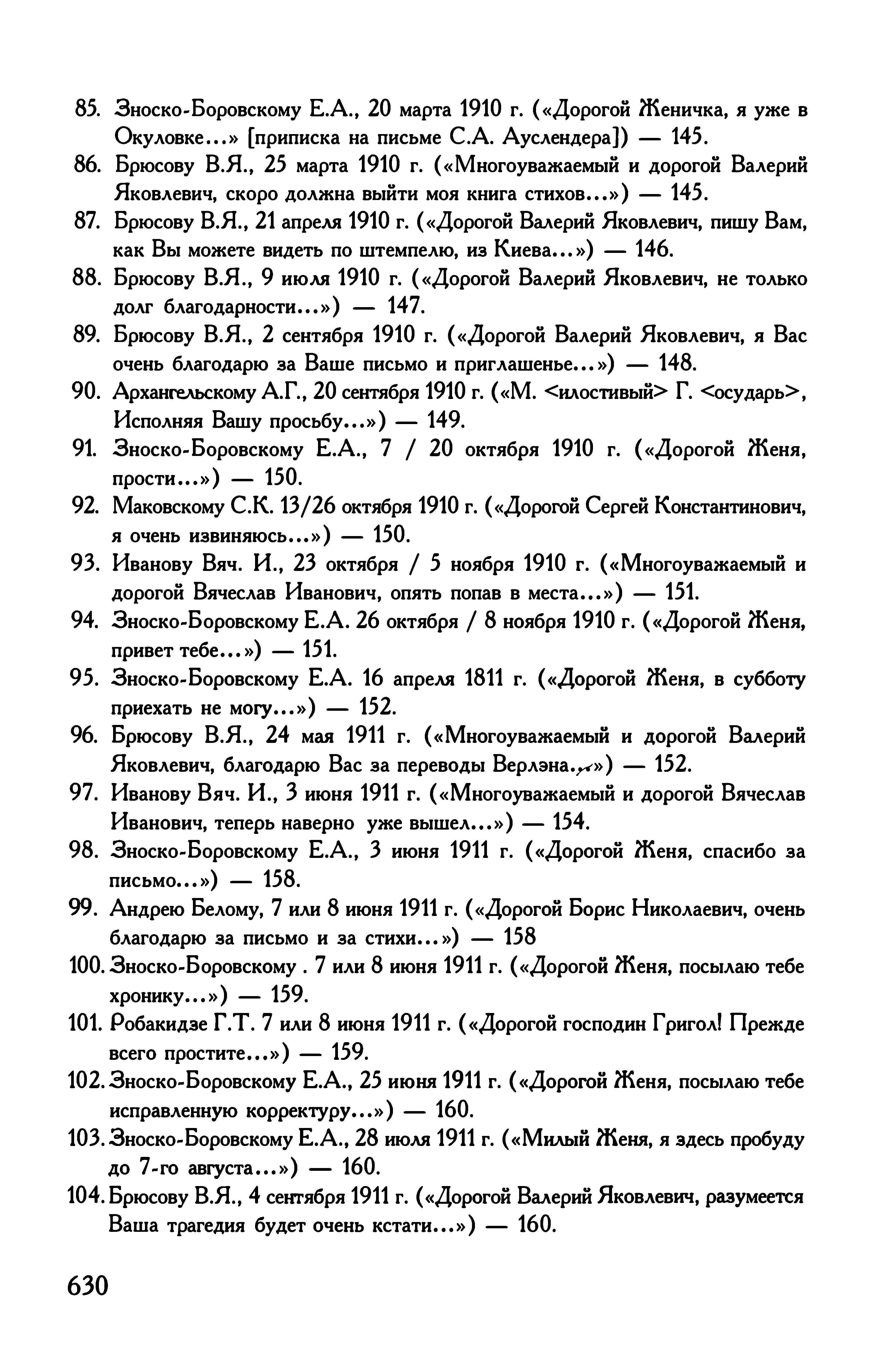 85. Зноско-Боровскому Е.А., 20 марта 1910 г. («Дорогой Женичка, я уже в Окуловке...» [приписка на письме С.А. Ауслендера]) — 145.

86. Брюсову В.Я., 25 марта 1910 г. («Многоуважаемый и дорогой Валерий Яковлевич, скоро должна выйти моя книга стихов...») — 145.

87. Брюсову В.Я., 21 апреля 1910 г. («Дорогой Валерий Яковлевич, пишу Вам, как Вы можете видеть по штемпелю, из Киева...») — 146.

88. Брюсову В.Я., 9 июля 1910 г. («Дорогой Валерий Яковлевич, не только долг благодарности...») — 147.

89. Брюсову В.Я., 2 сентября 1910 г. («Дорогой Валерий Яковлевич, я Вас очень благодарю за Ваше письмо и приглашенье...») — 148.

90. Архангельскому А.Г., 20 сентября 1910 г. («М. <илостивый> Г. <осударь>, Исполняя Вашу просьбу...») — 149.

91. Зноско-Боровскому Е.А., 7 / 20 октября 1910 г. («Дорогой Женя, прости...») — 150.

92. Маковскому С.К. 13/26 октября 1910 г. («Дорогой Сергей Константинович, я очень извиняюсь...») — 150.

93. Иванову Вяч. И., 23 октября / 5 ноября 1910 г. («Многоуважаемый и дорогой Вячеслав Иванович, опять попав в места...») — 151.

94. Зноско-Боровскому Е.А. 26 октября / 8 ноября 1910 г. («Дорогой Женя, привет тебе...») — 151.

95. Зноско-Боровскому Е.А. 16 апреля 1811 г. («Дорогой Женя, в субботу приехать не могу...») — 152.

96. Брюсову В.Я., 24 мая 1911 г. («Многоуважаемый и дорогой Валерий Яковлевич, благодарю Вас за переводы Верлэна...») — 152.

97. Иванову Вяч. И., 3 июня 1911 г. («Многоуважаемый и дорогой Вячеслав Иванович, теперь наверно уже вышел...») — 154.

98. Зноско-Боровскому Е.А., 3 июня 1911 г. («Дорогой Женя, спасибо за письмо...») — 158.

99. Андрею Белому, 7 или 8 июня 1911 г. («Дорогой Борис Николаевич, очень благодарю за письмо и за стихи...») — 158

100. Зноско-Боровскому . 7 или 8 июня 1911 г. («Дорогой Женя, посылаю тебе хронику...») — 159.

101. Робакидзе Г.Т. 7 или 8 июня 1911 г. («Дорогой господин Григол! Прежде всего простите...») — 159.

102. Зноско-Боровскому Е.А., 25 июня 1911 г. («Дорогой Женя, посылаю тебе исправленную корректуру...») — 160.

103. Зноско-Боровскому Е.А., 28 июля 1911 г. («Милый Женя, я здесь пробуду до 7-го августа...») — 160.

104. Брюсову В.Я., 4 сентября 1911 г. («Дорогой Валерий Яковлевич, разумеется Ваша трагедия будет очень кстати...») — 160.

630